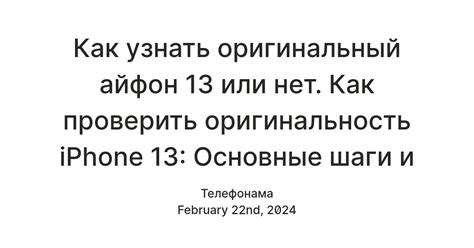 Как узнать оригинальный айфон 13 или нет. Как проверить оригинальность iPhone 13: Основные шаги и

Телефонама
February 22nd, 2024